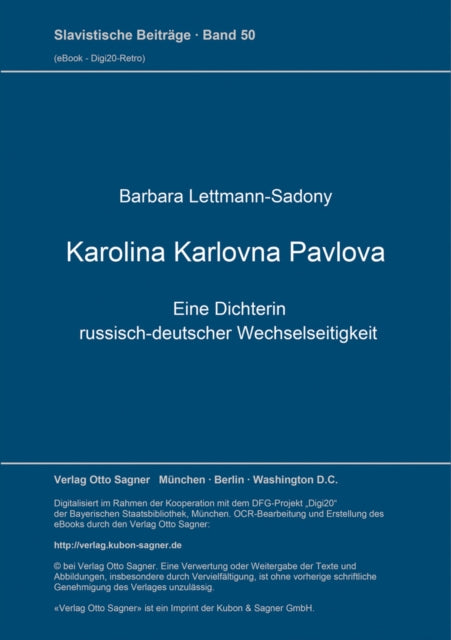 Slavistische Beiträge · Band 50

(eBook - Digi20-Retro)

Barbara Lettmann-Sadony

Karolina Karlovna Pavlova

Eine Dichterin
russisch-deutscher Wechselseitigkeit

Verlag Otto Sagner München · Berlin · Washington D.C.

Digitalisiert im Rahmen der Kooperation mit dem DFG-Projekt „Digi20“ der Bayerischen Staatsbibliothek, München. OCR-Bearbeitung und Erstellung des eBooks durch den Verlag Otto Sagner:

http://verlag.kubon-sagner.de

© bei Verlag Otto Sagner. Eine Verwertung oder Weitergabe der Texte und Abbildungen, insbesondere durch Vervielfältigung, ist ohne vorherige schriftliche Genehmigung des Verlages unzulässig.

«Verlag Otto Sagner» ist ein Imprint der Kubon & Sagner GmbH.